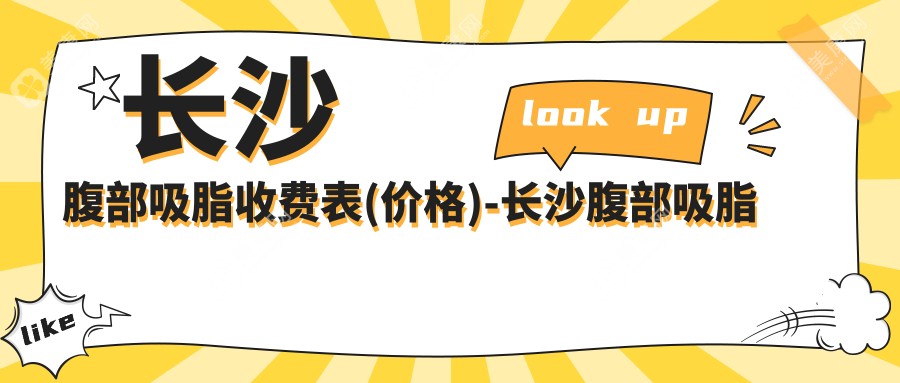 长沙

look up

腹部吸脂收费表(价格)-长沙腹部吸脂

like